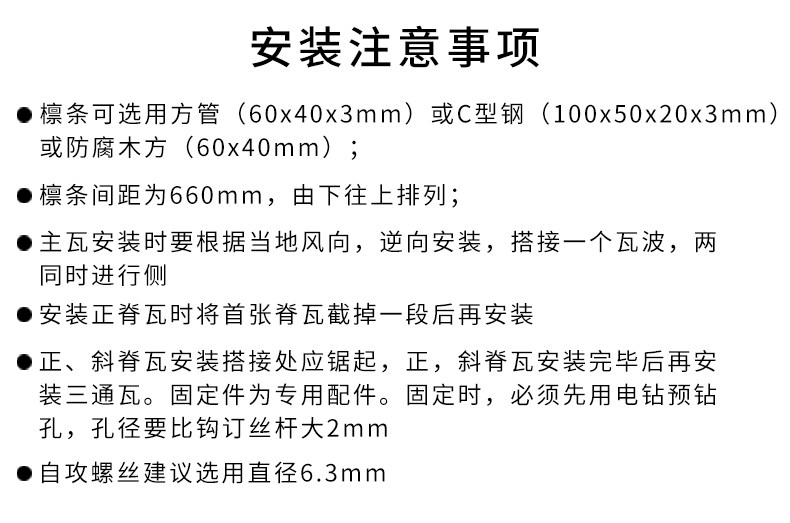 安装注意事项

• 檩条可选用方管（60x40x3mm）或C型钢（100x50x20x3mm）或防腐木方（60x40mm）；

• 檩条间距为660mm，由下往上排列；

• 主瓦安装时要根据当地风向，逆向安装，搭接一个瓦波，两同时进行侧

• 安装正脊瓦时将首张脊瓦截掉一段后再安装

• 正、斜脊瓦安装搭接处应锯起，正，斜脊瓦安装完毕后再安装三通瓦。固定件为专用配件。固定时，必须先用电钻预钻孔，孔径要比钩订丝杆大2mm

• 自攻螺丝建议选用直径6.3mm